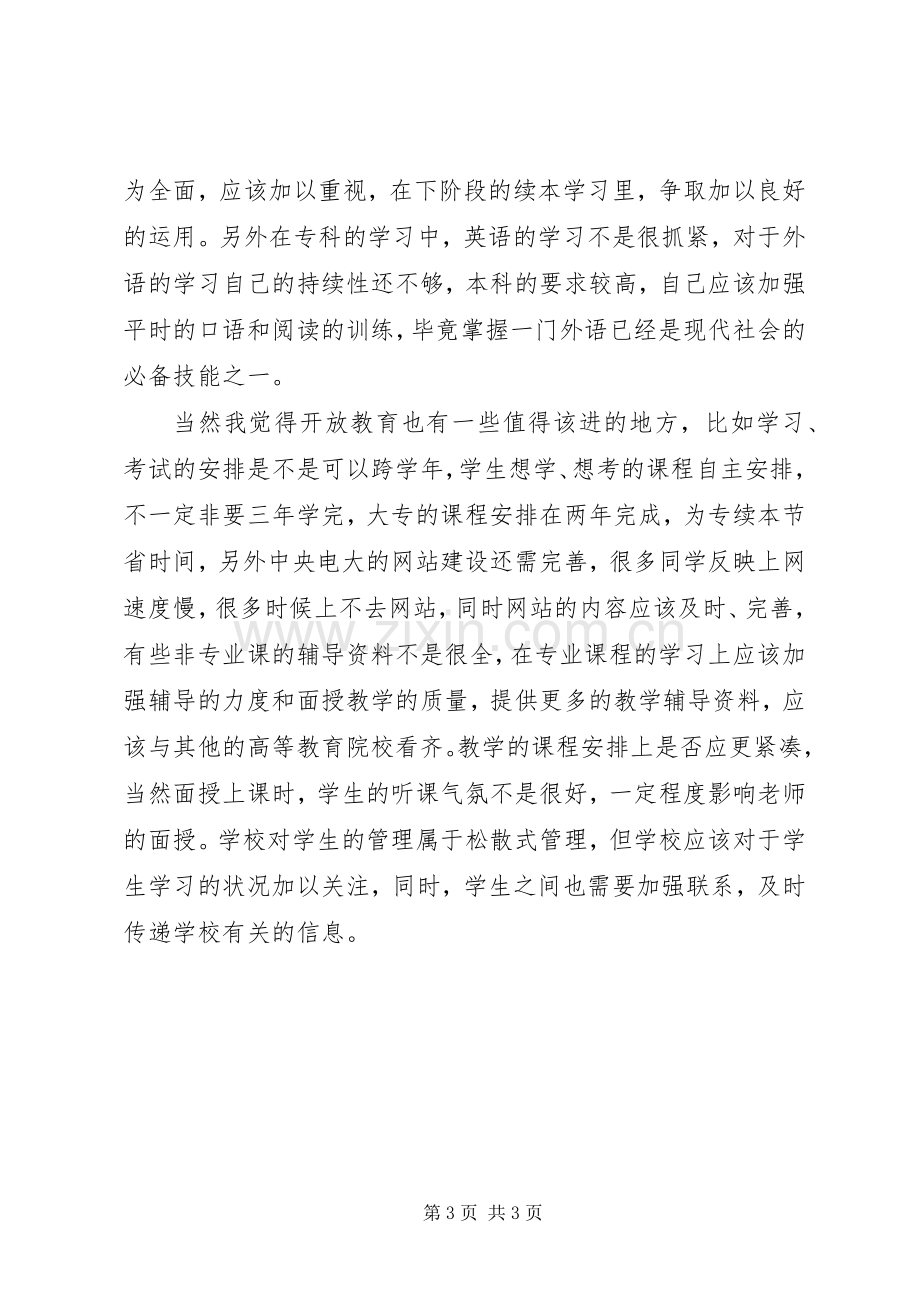 为全面，应该加以重视，在下阶段的续本学习里，争取加以良好的运用。另外在专科的学习中，英语的学习不是很抓紧，对于外语的学习自己的持续性还不够，本科的要求较高，自己应该加强平时的口语和阅读的训练，毕竟掌握一门外语已经是现代社会的必备技能之一。

当然我觉得开放教育也有一些值得该进的地方，比如学习、考试的安排是不是可以跨学年，学生想学、想考的课程自主安排，不一定非要三年学完，大专的课程安排在两年完成，为专续本节省时间，另外中央电大的网站建设还需完善，很多同学反映上网速度慢，很多时候上不去网站，同时网站的内容应该及时、完善，有些非专业课的辅导资料不是很全，在专业课程的学习上应该加强辅导的力度和面授教学的质量，提供更多的教学辅导资料，应该与其他的高等教育院校看齐。教学的课程安排上是否应更紧凑，当然面授上课时，学生的听课气氛不是很好，一定程度影响老师的面授。学校对学生的管理属于松散式管理，但学校应该对于学生学习的状况加以关注，同时，学生之间也需要加强联系，及时传递学校有关的信息。

第3页 共3页

www.zixin.com.cn